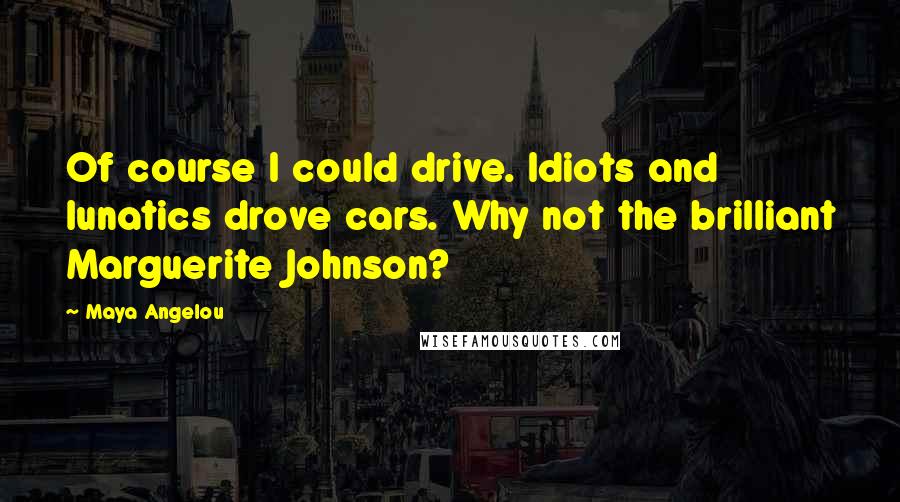 Of course I could drive. Idiots and lunatics drove cars. Why not the brilliant Marguerite Johnson?

— Maya Angelou

WISEFAMOUSQUOTES.COM